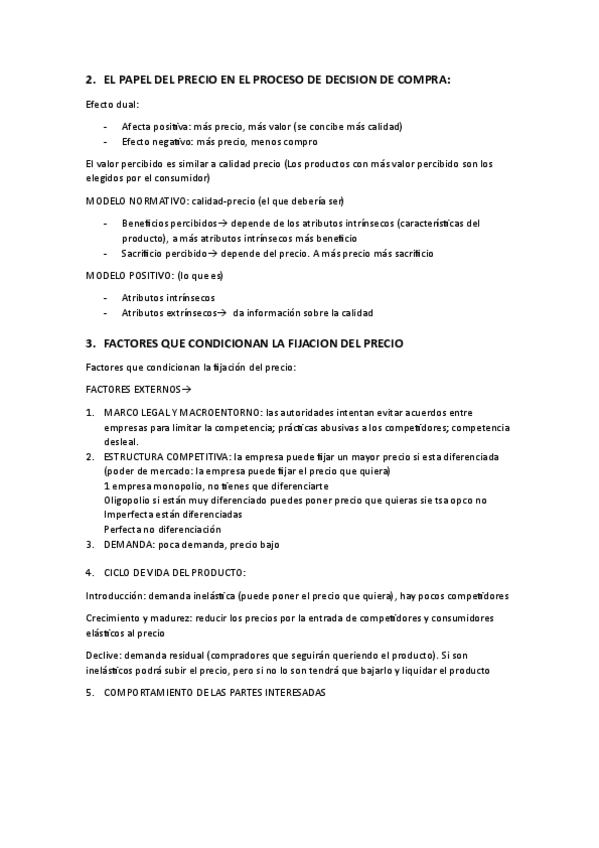 2. EL PAPEL DEL PRECIO EN EL PROCESO DE DECISION DE COMPRA:

Efecto dual:

- Afecta positiva: más precio, más valor (se concibe más calidad)
- Efecto negativo: más precio, menos compro

El valor percibido es similar a calidad precio (Los productos con más valor percibido son los elegidos por el consumidor)

MODELO NORMATIVO: calidad-precio (el que debería ser)

- Beneficios percibidos→ depende de los atributos intrínsecos (características del producto), a más atributos intrínsecos más beneficio
- Sacrificio percibido→ depende del precio. A más precio más sacrificio

MODELO POSITIVO: (lo que es)

- Atributos intrínsecos
- Atributos extrínsecos→ da información sobre la calidad

3. FACTORES QUE CONDICIONAN LA FIJACION DEL PRECIO

Factores que condicionan la fijación del precio:

FACTORES EXTERNOS→

1. MARCO LEGAL Y MACROENTORNO: las autoridades intentan evitar acuerdos entre empresas para limitar la competencia; prácticas abusivas a los competidores; competencia desleal.
2. ESTRUCTURA COMPETITIVA: la empresa puede fijar un mayor precio si esta diferenciada (poder de mercado: la empresa puede fijar el precio que quiera)
1 empresa monopolio, no tienes que diferenciarte
Oligopolio si están muy diferenciado puedes poner precio que quieras sie tsa opco no
Imperfecta están diferenciadas
Perfecta no diferenciación
3. DEMANDA: poca demanda, precio bajo

4. CICLO DE VIDA DEL PRODUCTO:

Introducción: demanda inelástica (puede poner el precio que quiera), hay pocos competidores

Crecimiento y madurez: reducir los precios por la entrada de competidores y consumidores elásticos al precio

Declive: demanda residual (compradores que seguirán queriendo el producto). Si son inelásticos podrá subir el precio, pero si no lo son tendrá que bajarlo y liquidar el producto

5. COMPORTAMIENTO DE LAS PARTES INTERESADAS